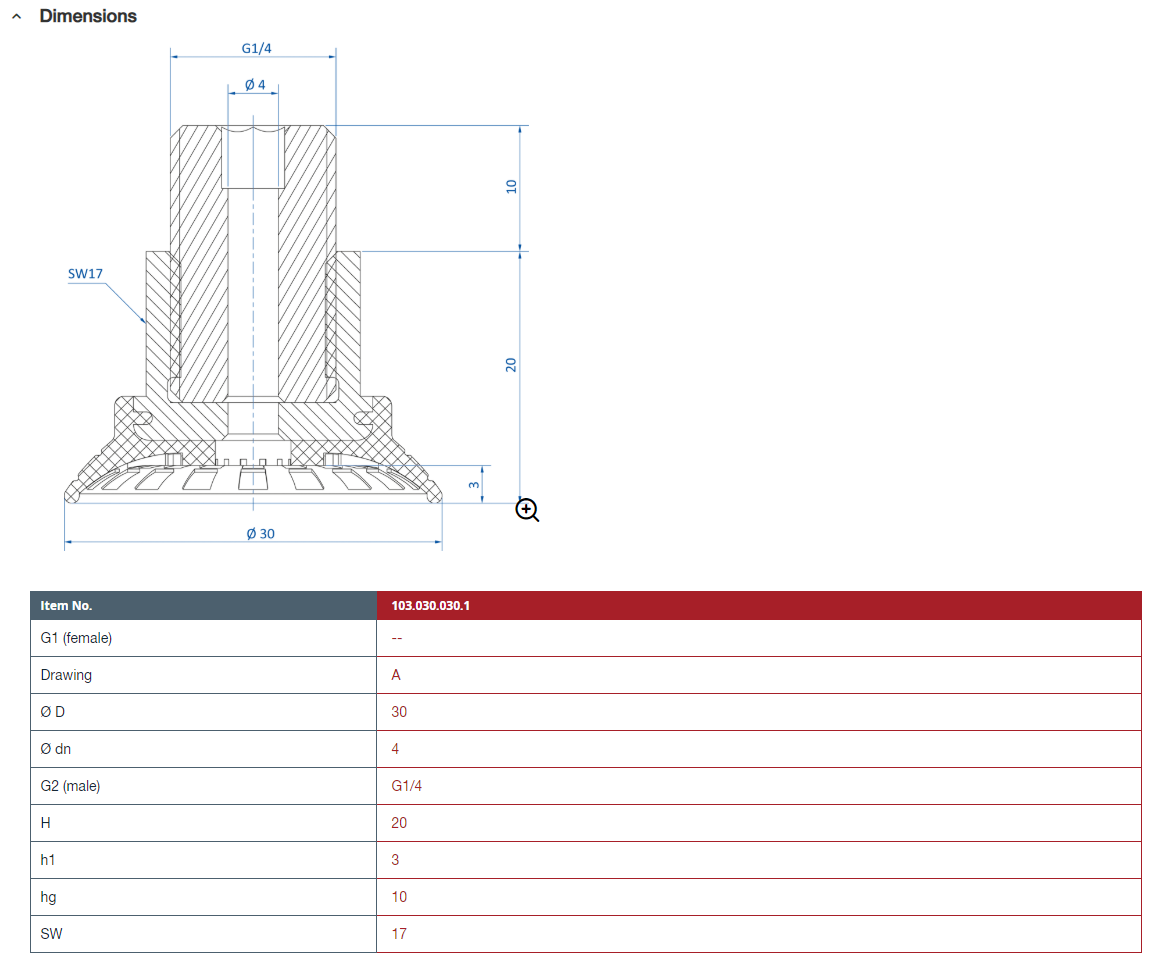 Dimensions

G1/4
Ø 4
10
SW17
20
3
Ø 30

| Item No. | 103.030.030.1 |
|---|---|
| G1 (female) | -- |
| Drawing | A |
| Ø D | 30 |
| Ø dn | 4 |
| G2 (male) | G1/4 |
| H | 20 |
| h1 | 3 |
| hg | 10 |
| SW | 17 |